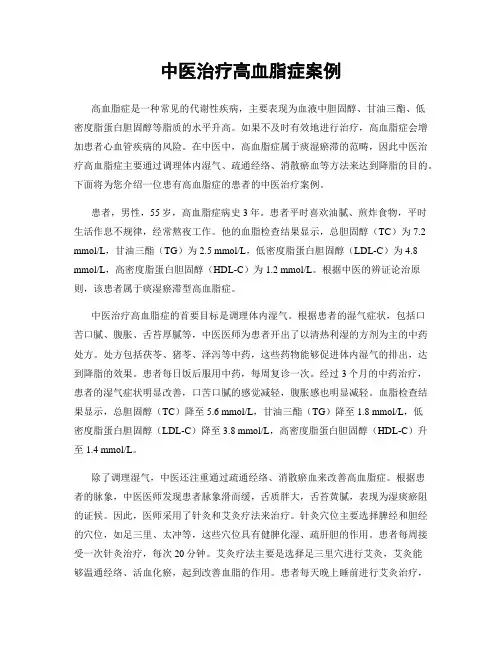 中医治疗高血脂症案例

高血脂症是一种常见的代谢性疾病，主要表现为血液中胆固醇、甘油三酯、低密度脂蛋白胆固醇等脂质的水平升高。如果不及时有效地进行治疗，高血脂症会增加患者心血管疾病的风险。在中医中，高血脂症属于痰湿瘀滞的范畴，因此中医治疗高血脂症主要通过调理体内湿气、疏通经络、消散瘀血等方法来达到降脂的目的。下面将为您介绍一位患有高血脂症的患者的中医治疗案例。

患者，男性，55 岁，高血脂症病史 3 年。患者平时喜欢油腻、煎炸食物，平时生活作息不规律，经常熬夜工作。他的血脂检查结果显示，总胆固醇（TC）为 7.2 mmol/L，甘油三酯（TG）为 2.5 mmol/L，低密度脂蛋白胆固醇（LDL-C）为 4.8 mmol/L，高密度脂蛋白胆固醇（HDL-C）为 1.2 mmol/L。根据中医的辨证论治原则，该患者属于痰湿瘀滞型高血脂症。

中医治疗高血脂症的首要目标是调理体内湿气。根据患者的湿气症状，包括口苦口腻、腹胀、舌苔厚腻等，中医医师为患者开出了以清热利湿的方剂为主的中药处方。处方包括茯苓、猪苓、泽泻等中药，这些药物能够促进体内湿气的排出，达到降脂的效果。患者每日饭后服用中药，每周复诊一次。经过 3 个月的中药治疗，患者的湿气症状明显改善，口苦口腻的感觉减轻，腹胀感也明显减轻。血脂检查结果显示，总胆固醇（TC）降至 5.6 mmol/L，甘油三酯（TG）降至 1.8 mmol/L，低密度脂蛋白胆固醇（LDL-C）降至 3.8 mmol/L，高密度脂蛋白胆固醇（HDL-C）升至 1.4 mmol/L。

除了调理湿气，中医还注重通过疏通经络、消散瘀血来改善高血脂症。根据患者的脉象，中医医师发现患者脉象滑而缓，舌质胖大，舌苔黄腻，表现为湿痰瘀阻的证候。因此，医师采用了针灸和艾灸疗法来治疗。针灸穴位主要选择脾经和胆经的穴位，如足三里、太冲等，这些穴位具有健脾化湿、疏肝胆的作用。患者每周接受一次针灸治疗，每次 20 分钟。艾灸疗法主要是选择足三里穴进行艾灸，艾灸能够温通经络、活血化瘀，起到改善血脂的作用。患者每天晚上睡前进行艾灸治疗，